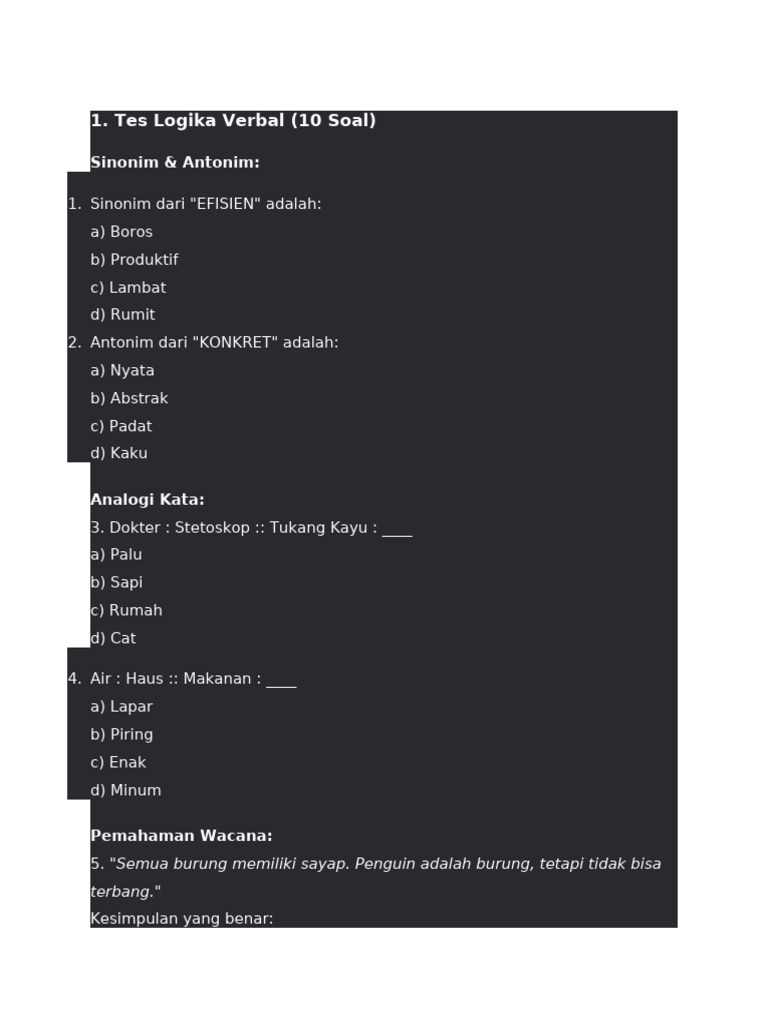 1. Tes Logika Verbal (10 Soal)

Sinonim & Antonim:

1. Sinonim dari "EFISIEN" adalah:
a) Boros
b) Produktif
c) Lambat
d) Rumit
2. Antonim dari "KONKRET" adalah:
a) Nyata
b) Abstrak
c) Padat
d) Kaku

Analogi Kata:
3. Dokter : Stetoskop :: Tukang Kayu : ____
a) Palu
b) Sapi
c) Rumah
d) Cat

4. Air : Haus :: Makanan : ____
a) Lapar
b) Piring
c) Enak
d) Minum

Pemahaman Wacana:
5. "Semua burung memiliki sayap. Penguin adalah burung, tetapi tidak bisa terbang."
Kesimpulan yang benar: